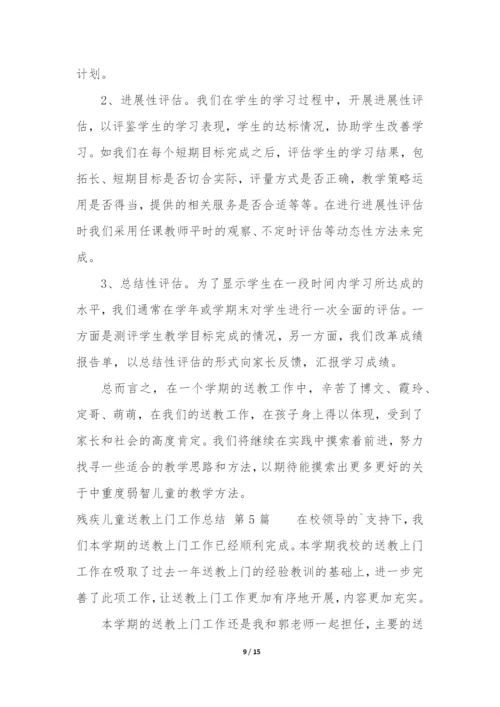 计划。

2、进展性评估。我们在学生的学习过程中，开展进展性评估，以评鉴学生的学习表现，学生的达标情况，协助学生改善学习。如我们在每个短期目标完成之后，评估学生的学习结果，包括长、短期目标是否切合实际，评量方式是否正确，教学策略运用是否得当，提供的相关服务是否合适等等。在进行进展性评估时我们采用任课教师平时的观察、不定时评估等动态性方法来完成。

3、总结性评估。为了显示学生在一段时间内学习所达成的水平，我们通常在学年或学期末对学生进行一次全面的评估。一方面是测评学生教学目标完成的情况，另一方面，我们改革成绩报告单，以总结性评估的形式向家长反馈，汇报学习成绩。

总而言之，在一个学期的送教工作中，辛苦了博文、霞玲、定哥、萌萌，在我们的送教工作，在孩子身上得以体现，受到了家长和社会的高度肯定。我们将继续在实践中摸索着前进，努力找寻一些适合的教学思路和方法，以期待能摸索出更多更好的关于中重度弱智儿童的教学方法。

残疾儿童送教上门工作总结 第5篇 在校领导的`支持下，我们本学期的送教上门工作已经顺利完成。本学期我校的送教上门工作在吸取了过去一年送教上门的经验教训的基础上，进一步完善了此项工作，让送教上门工作更加有序地开展，内容更加充实。

本学期的送教上门工作还是我和郭老师一起担任，主要的送

9 / 15